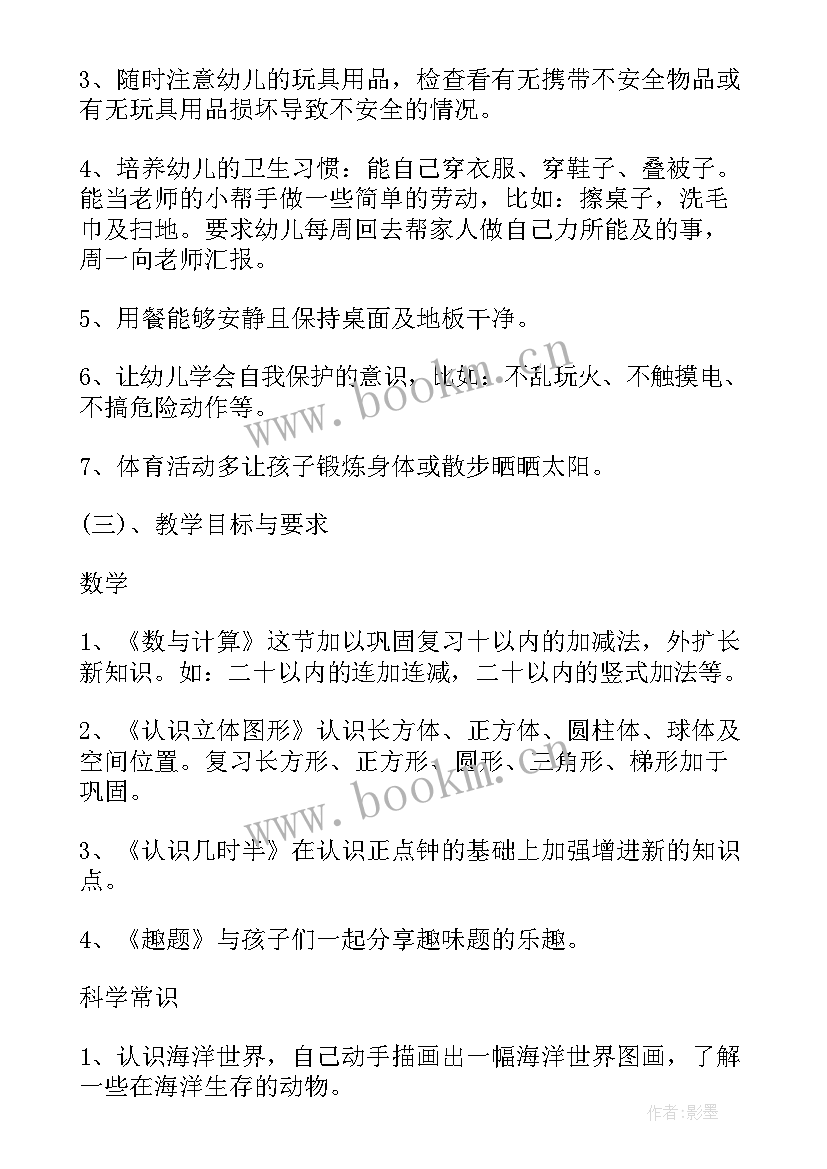 3、随时注意幼儿的玩具用品，检查看有无携带不安全物品或有无玩具用品损坏导致不安全的情况。

4、培养幼儿的卫生习惯：能自己穿衣服、穿鞋子、叠被子。能当老师的小帮手做一些简单的劳动，比如：擦桌子，洗毛巾及扫地。要求幼儿每周回去帮家人做自己力所能及的事，周一向老师汇报。

5、用餐能够安静且保持桌面及地板干净。

6、让幼儿学会自我保护的意识，比如：不乱玩火、不触摸电、不搞危险动作等。

7、体育活动多让孩子锻炼身体或散步晒晒太阳。

(三)、教学目标与要求

数学

1、《数与计算》这节加以巩固复习十以内的加减法，外扩长新知识。如：二十以内的连加连减，二十以内的竖式加法等。

2、《认识立体图形》认识长方体、正方体、圆柱体、球体及空间位置。复习长方形、正方形、圆形、三角形、梯形加于巩固。

3、《认识几时半》在认识正点钟的基础上加强增进新的知识点。

4、《趣题》与孩子们一起分享趣味题的乐趣。

科学常识

1、认识海洋世界，自己动手描画出一幅海洋世界图画，了解一些在海洋生存的动物。

www.bookm.cn
www.bookm.cn
作者:影墨